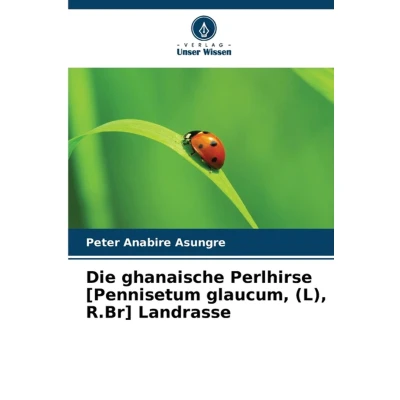 - VERLAG -
Unser Wissen

Peter Anabire Asungre

Die ghanaische Perlhirse [Pennisetum glaucum, (L), R.Br] Landrasse